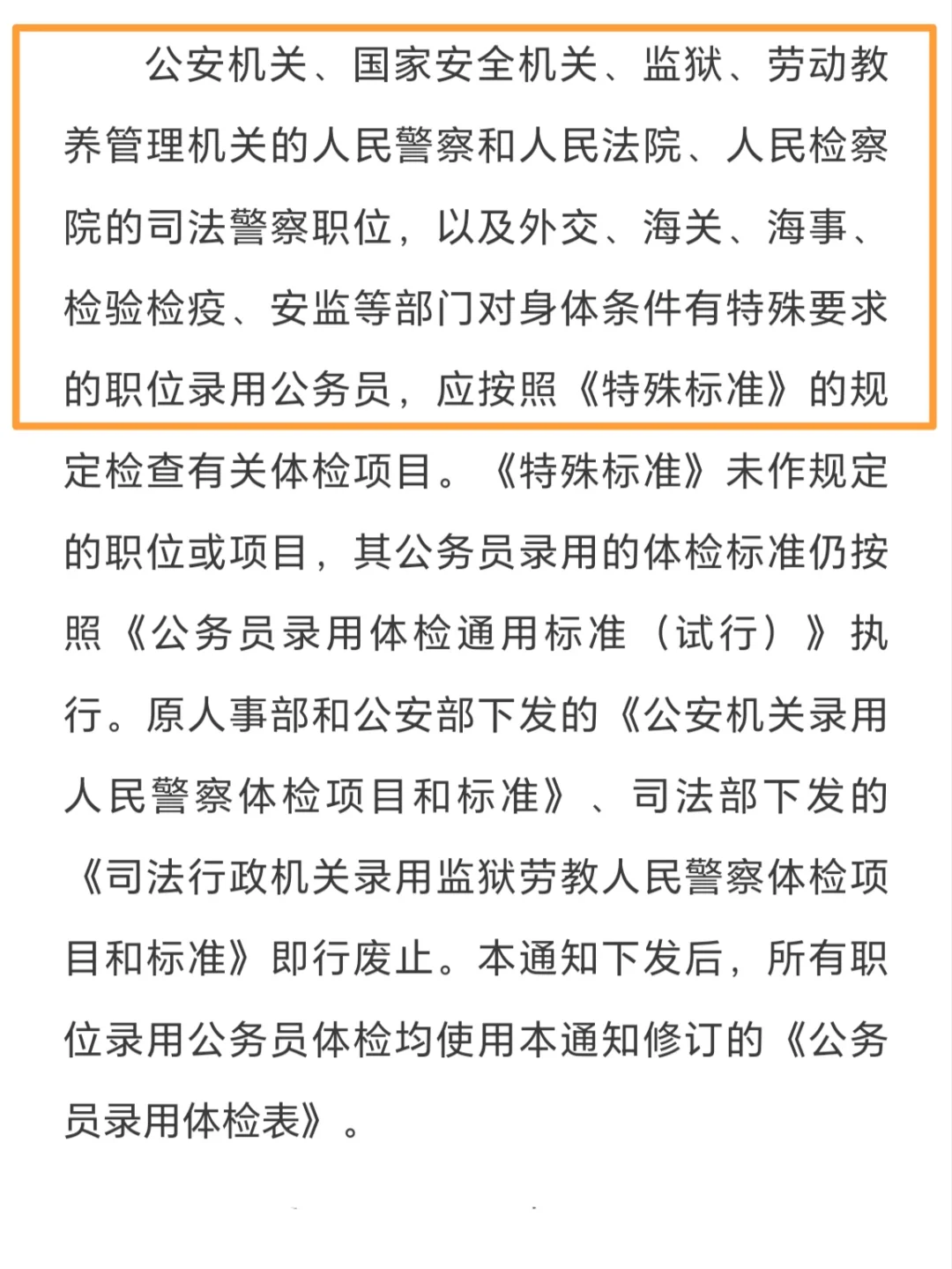 公安机关、国家安全机关、监狱、劳动教养管理机关的人民警察和人民法院、人民检察院的司法警察职位，以及外交、海关、海事、检验检疫、安监等部门对身体条件有特殊要求的职位录用公务员，应按照《特殊标准》的规定检查有关体检项目。《特殊标准》未作规定的职位或项目，其公务员录用的体检标准仍按照《公务员录用体检通用标准（试行）》执行。原人事部和公安部下发的《公安机关录用人民警察体检项目和标准》、司法部下发的《司法行政机关录用监狱劳教人民警察体检项目和标准》即行废止。本通知下发后，所有职位录用公务员体检均使用本通知修订的《公务员录用体检表》。